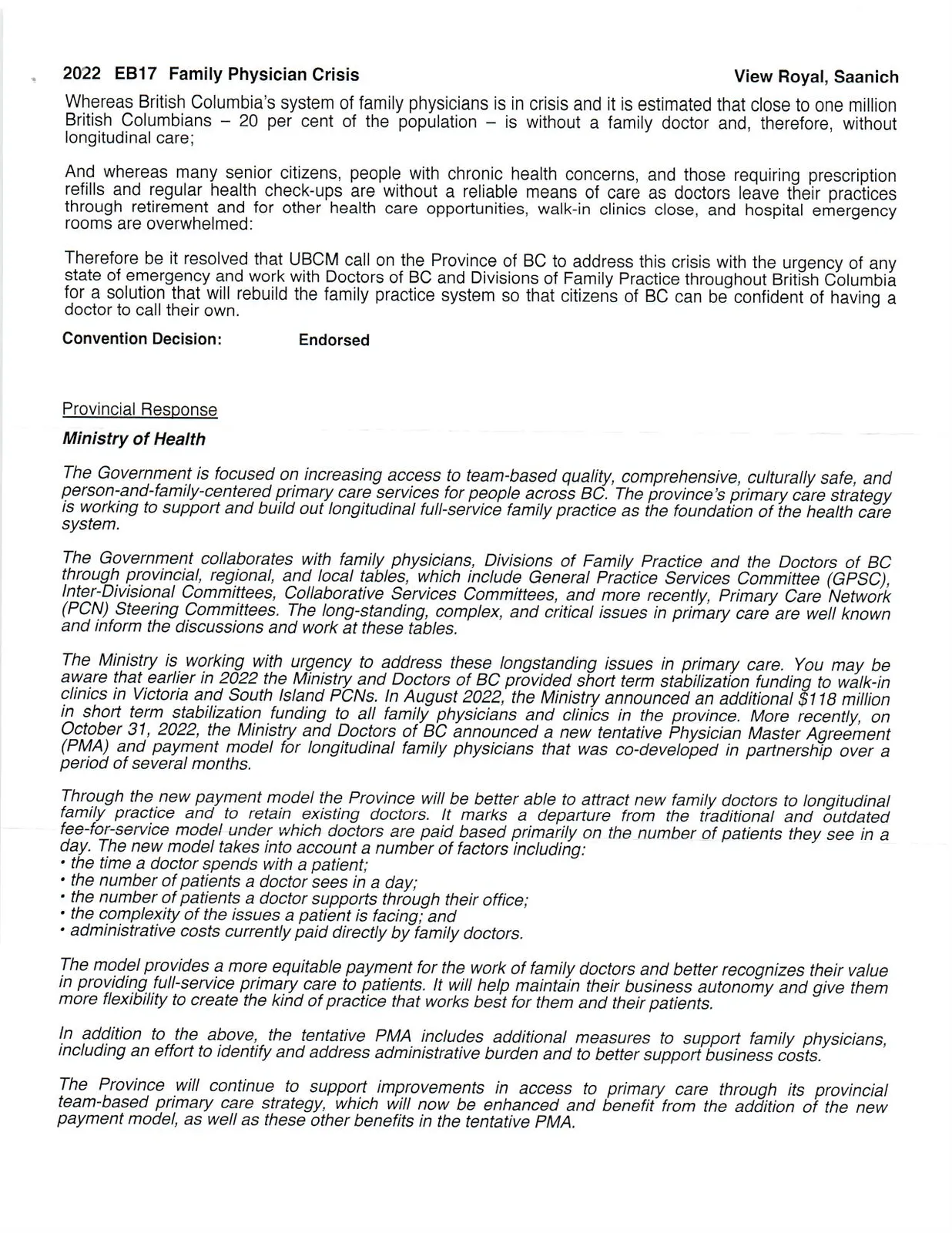 2022 EB17 Family Physician Crisis View Royal, Saanich

Whereas British Columbia's system of family physicians is in crisis and it is estimated that close to one million British Columbians – 20 per cent of the population – is without a family doctor and, therefore, without longitudinal care;

And whereas many senior citizens, people with chronic health concerns, and those requiring prescription refills and regular health check-ups are without a reliable means of care as doctors leave their practices through retirement and for other health care opportunities, walk-in clinics close, and hospital emergency rooms are overwhelmed:

Therefore be it resolved that UBCM call on the Province of BC to address this crisis with the urgency of any state of emergency and work with Doctors of BC and Divisions of Family Practice throughout British Columbia for a solution that will rebuild the family practice system so that citizens of BC can be confident of having a doctor to call their own.

Convention Decision: Endorsed

Provincial Response

Ministry of Health

The Government is focused on increasing access to team-based quality, comprehensive, culturally safe, and person-and-family-centered primary care services for people across BC. The province's primary care strategy is working to support and build out longitudinal full-service family practice as the foundation of the health care system.

The Government collaborates with family physicians, Divisions of Family Practice and the Doctors of BC through provincial, regional, and local tables, which include General Practice Services Committee (GPSC), Inter-Divisional Committees, Collaborative Services Committees, and more recently, Primary Care Network (PCN) Steering Committees. The long-standing, complex, and critical issues in primary care are well known and inform the discussions and work at these tables.

The Ministry is working with urgency to address these longstanding issues in primary care. You may be aware that earlier in 2022 the Ministry and Doctors of BC provided short term stabilization funding to walk-in clinics in Victoria and South Island PCNs. In August 2022, the Ministry announced an additional $118 million in short term stabilization funding to all family physicians and clinics in the province. More recently, on October 31, 2022, the Ministry and Doctors of BC announced a new tentative Physician Master Agreement (PMA) and payment model for longitudinal family physicians that was co-developed in partnership over a period of several months.

Through the new payment model the Province will be better able to attract new family doctors to longitudinal family practice and to retain existing doctors. It marks a departure from the traditional and outdated fee-for-service model under which doctors are paid based primarily on the number of patients they see in a day. The new model takes into account a number of factors including:
• the time a doctor spends with a patient;
• the number of patients a doctor sees in a day;
• the number of patients a doctor supports through their office;
• the complexity of the issues a patient is facing; and
• administrative costs currently paid directly by family doctors.

The model provides a more equitable payment for the work of family doctors and better recognizes their value in providing full-service primary care to patients. It will help maintain their business autonomy and give them more flexibility to create the kind of practice that works best for them and their patients.

In addition to the above, the tentative PMA includes additional measures to support family physicians, including an effort to identify and address administrative burden and to better support business costs.

The Province will continue to support improvements in access to primary care through its provincial team-based primary care strategy, which will now be enhanced and benefit from the addition of the new payment model, as well as these other benefits in the tentative PMA.